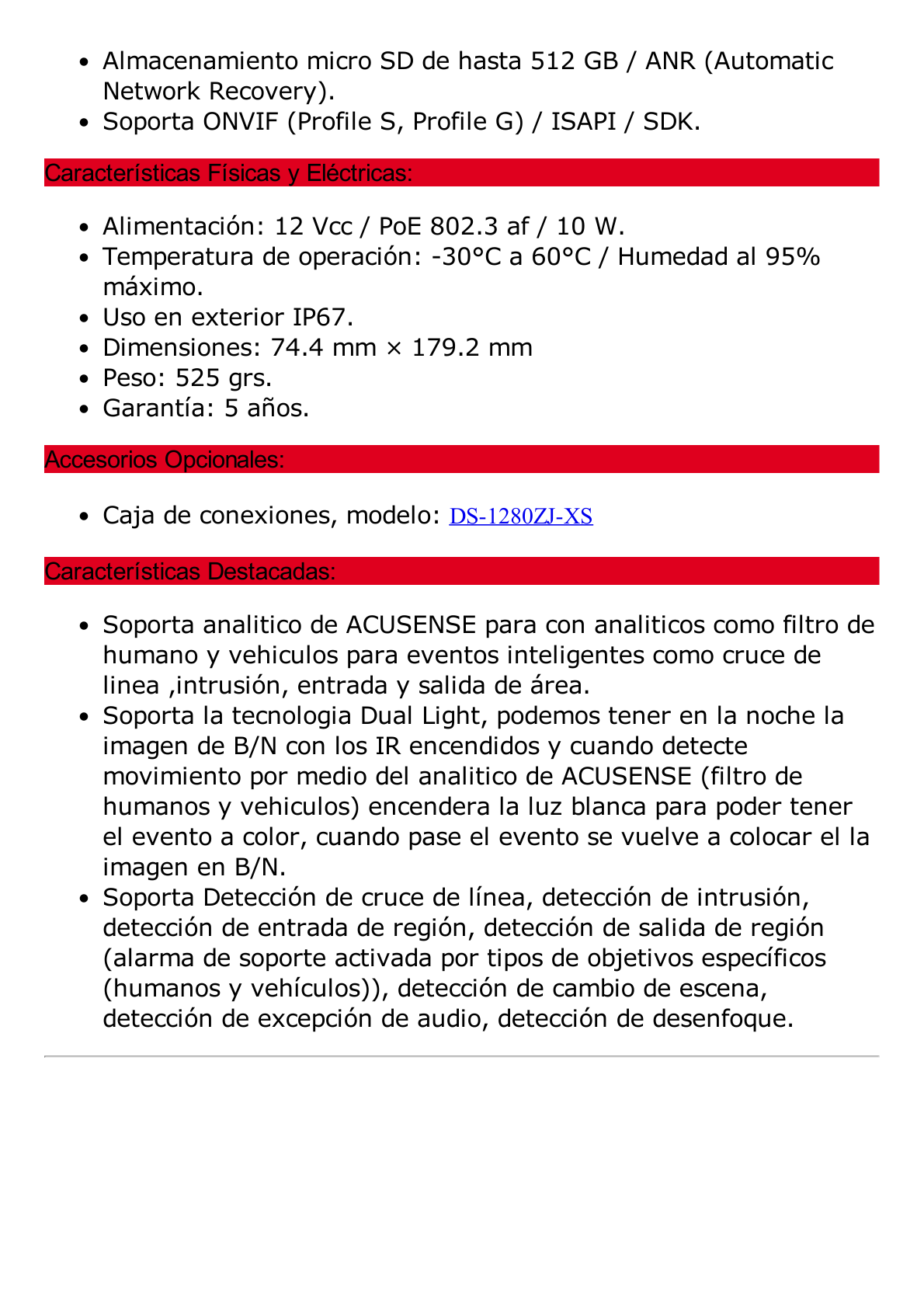 - Almacenamiento micro SD de hasta 512 GB / ANR (Automatic Network Recovery).
- Soporta ONVIF (Profile S, Profile G) / ISAPI / SDK.

Características Físicas y Eléctricas:

- Alimentación: 12 Vcc / PoE 802.3 af / 10 W.
- Temperatura de operación: -30°C a 60°C / Humedad al 95% máximo.
- Uso en exterior IP67.
- Dimensiones: 74.4 mm × 179.2 mm
- Peso: 525 grs.
- Garantía: 5 años.

Accesorios Opcionales:

- Caja de conexiones, modelo: DS-1280ZJ-XS

Características Destacadas:

- Soporta analitico de ACUSENSE para con analiticos como filtro de humano y vehiculos para eventos inteligentes como cruce de linea ,intrusión, entrada y salida de área.
- Soporta la tecnologia Dual Light, podemos tener en la noche la imagen de B/N con los IR encendidos y cuando detecte movimiento por medio del analitico de ACUSENSE (filtro de humanos y vehiculos) encendera la luz blanca para poder tener el evento a color, cuando pase el evento se vuelve a colocar el la imagen en B/N.
- Soporta Detección de cruce de línea, detección de intrusión, detección de entrada de región, detección de salida de región (alarma de soporte activada por tipos de objetivos específicos (humanos y vehículos)), detección de cambio de escena, detección de excepción de audio, detección de desenfoque.